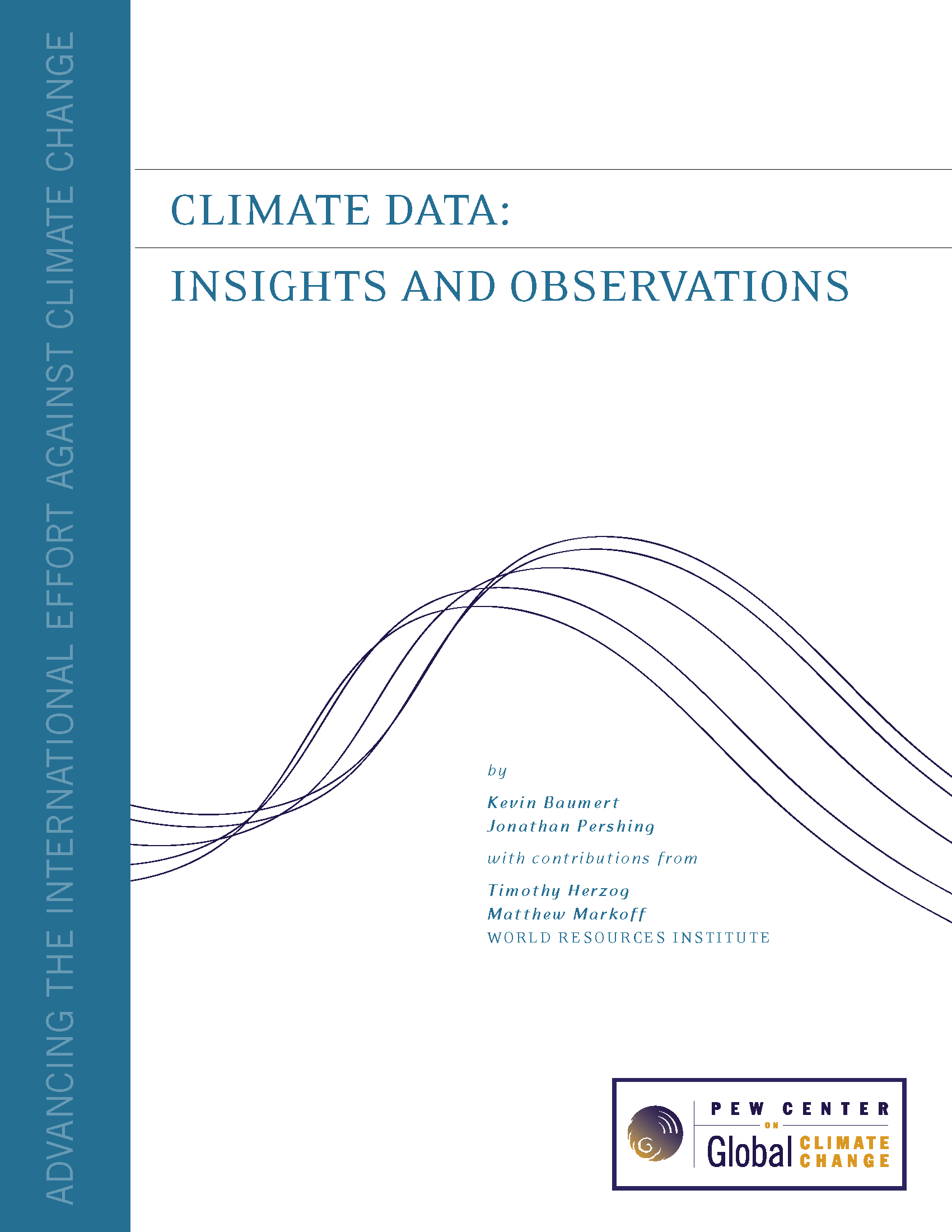 ADVANCING THE INTERNATIONAL EFFORT AGAINST CLIMATE CHANGE

CLIMATE DATA:

INSIGHTS AND OBSERVATIONS

by

Kevin Baumert
Jonathan Pershing

with contributions from

Timothy Herzog
Matthew Markoff
WORLD RESOURCES INSTITUTE

PEW CENTER
ON
Global CLIMATE CHANGE